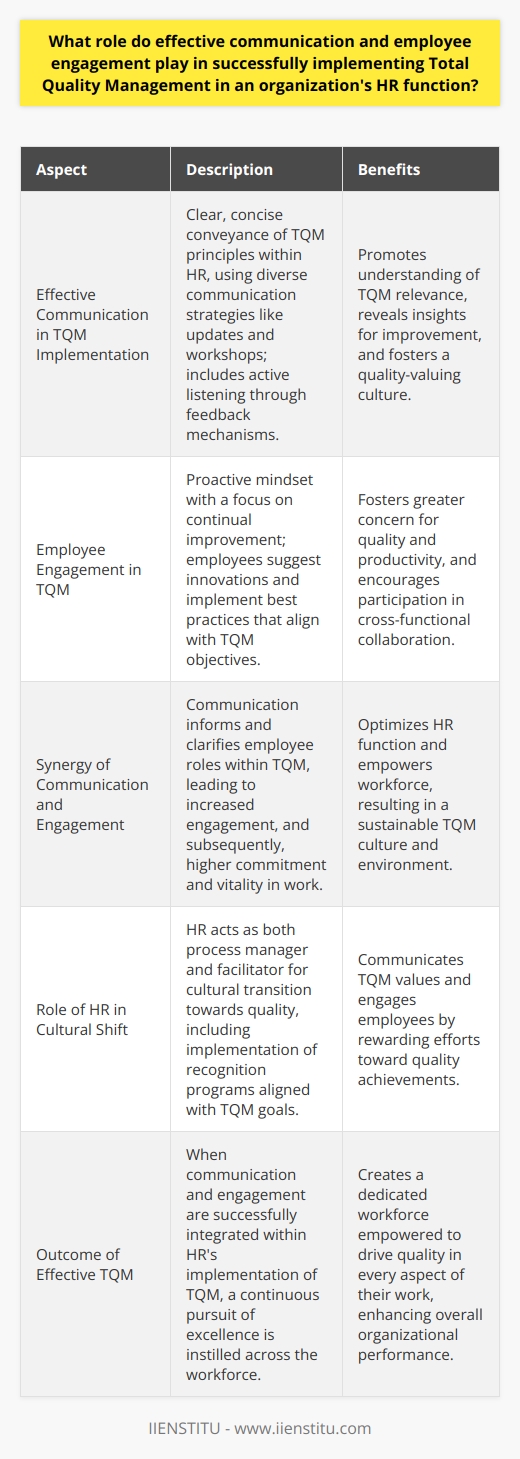 What role do effective communication and employee engagement play in successfully implementing Total Quality Management in an organization's HR function?

| Aspect | Description | Benefits |
|---|---|---|
| Effective Communication in TQM Implementation | Clear, concise conveyance of TQM principles within HR, using diverse communication strategies like updates and workshops; includes active listening through feedback mechanisms. | Promotes understanding of TQM relevance, reveals insights for improvement, and fosters a quality-valuing culture. |
| Employee Engagement in TQM | Proactive mindset with a focus on continual improvement; employees suggest innovations and implement best practices that align with TQM objectives. | Fosters greater concern for quality and productivity, and encourages participation in cross-functional collaboration. |
| Synergy of Communication and Engagement | Communication informs and clarifies employee roles within TQM, leading to increased engagement, and subsequently, higher commitment and vitality in work. | Optimizes HR function and empowers workforce, resulting in a sustainable TQM culture and environment. |
| Role of HR in Cultural Shift | HR acts as both process manager and facilitator for cultural transition towards quality, including implementation of recognition programs aligned with TQM goals. | Communicates TQM values and engages employees by rewarding efforts toward quality achievements. |
| Outcome of Effective TQM | When communication and engagement are successfully integrated within HR's implementation of TQM, a continuous pursuit of excellence is instilled across the workforce. | Creates a dedicated workforce empowered to drive quality in every aspect of their work, enhancing overall organizational performance. |

IIENSTITU - www.iienstitu.com